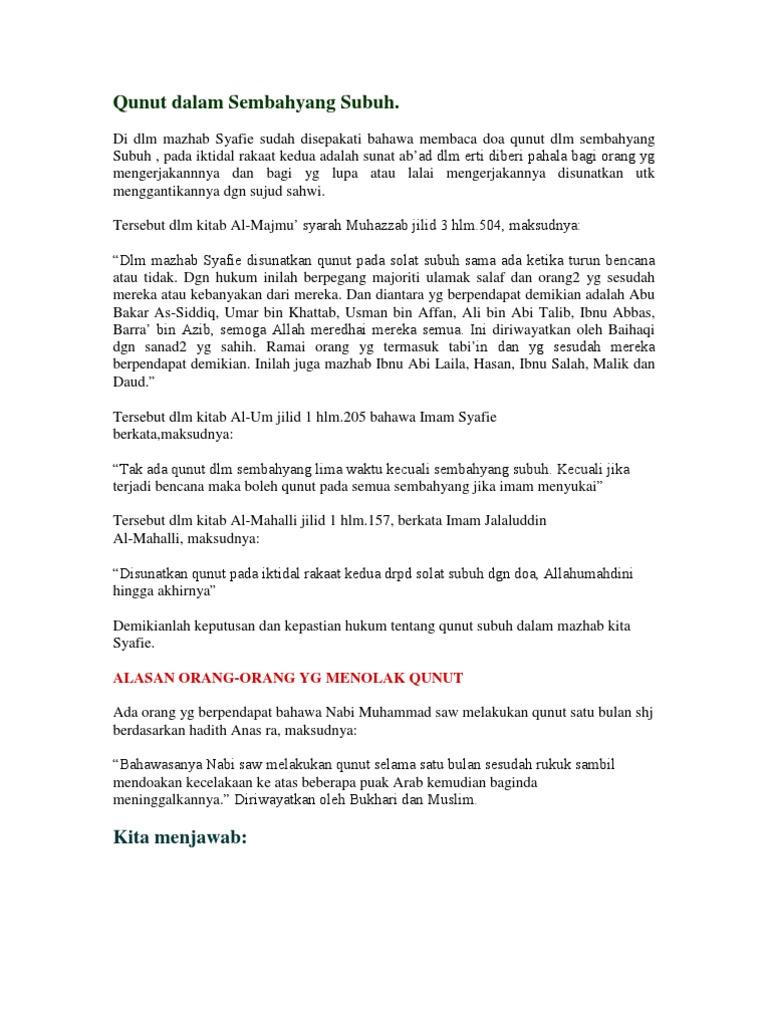 Qunut dalam Sembahyang Subuh.

Di dlm mazhab Syafie sudah disepakati bahawa membaca doa qunut dlm sembahyang Subuh , pada iktidal rakaat kedua adalah sunat ab'ad dlm erti diberi pahala bagi orang yg mengerjakannnya dan bagi yg lupa atau lalai mengerjakannya disunatkan utk menggantikannya dgn sujud sahwi.

Tersebut dlm kitab Al-Majmu' syarah Muhazzab jilid 3 hlm.504, maksudnya:

"Dlm mazhab Syafie disunatkan qunut pada solat subuh sama ada ketika turun bencana atau tidak. Dgn hukum inilah berpegang majoriti ulamak salaf dan orang2 yg sesudah mereka atau kebanyakan dari mereka. Dan diantara yg berpendapat demikian adalah Abu Bakar As-Siddiq, Umar bin Khattab, Usman bin Affan, Ali bin Abi Talib, Ibnu Abbas, Barra' bin Azib, semoga Allah meredhai mereka semua. Ini diriwayatkan oleh Baihaqi dgn sanad2 yg sahih. Ramai orang yg termasuk tabi'in dan yg sesudah mereka berpendapat demikian. Inilah juga mazhab Ibnu Abi Laila, Hasan, Ibnu Salah, Malik dan Daud."

Tersebut dlm kitab Al-Um jilid 1 hlm.205 bahawa Imam Syafie berkata,maksudnya:

"Tak ada qunut dlm sembahyang lima waktu kecuali sembahyang subuh. Kecuali jika terjadi bencana maka boleh qunut pada semua sembahyang jika imam menyukai"

Tersebut dlm kitab Al-Mahalli jilid 1 hlm.157, berkata Imam Jalaluddin Al-Mahalli, maksudnya:

"Disunatkan qunut pada iktidal rakaat kedua drpd solat subuh dgn doa, Allahumahdini hingga akhirnya"

Demikianlah keputusan dan kepastian hukum tentang qunut subuh dalam mazhab kita Syafie.

ALASAN ORANG-ORANG YG MENOLAK QUNUT

Ada orang yg berpendapat bahawa Nabi Muhammad saw melakukan qunut satu bulan shj berdasarkan hadith Anas ra, maksudnya:

"Bahawasanya Nabi saw melakukan qunut selama satu bulan sesudah rukuk sambil mendoakan kecelakaan ke atas beberapa puak Arab kemudian baginda meninggalkannya." Diriwayatkan oleh Bukhari dan Muslim.

Kita menjawab: